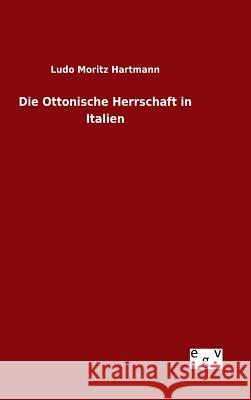 Ludo Moritz Hartmann

Die Ottonische Herrschaft in Italien

e g v

Kraina Książek